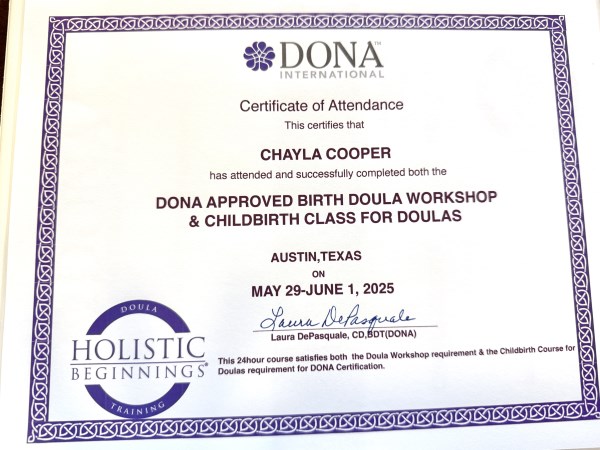 DONA™
INTERNATIONAL

Certificate of Attendance
This certifies that

CHAYLA COOPER

has attended and successfully completed both the

DONA APPROVED BIRTH DOULA WORKSHOP
& CHILDBIRTH CLASS FOR DOULAS

AUSTIN,TEXAS
ON
MAY 29-JUNE 1, 2025

Laura DePasquale
Laura DePasquale, CD,BDT(DONA)

DOULA
HOLISTIC
BEGINNINGS®
TRAINING

This 24hour course satisfies both the Doula Workshop requirement & the Childbirth Course for Doulas requirement for DONA Certification.